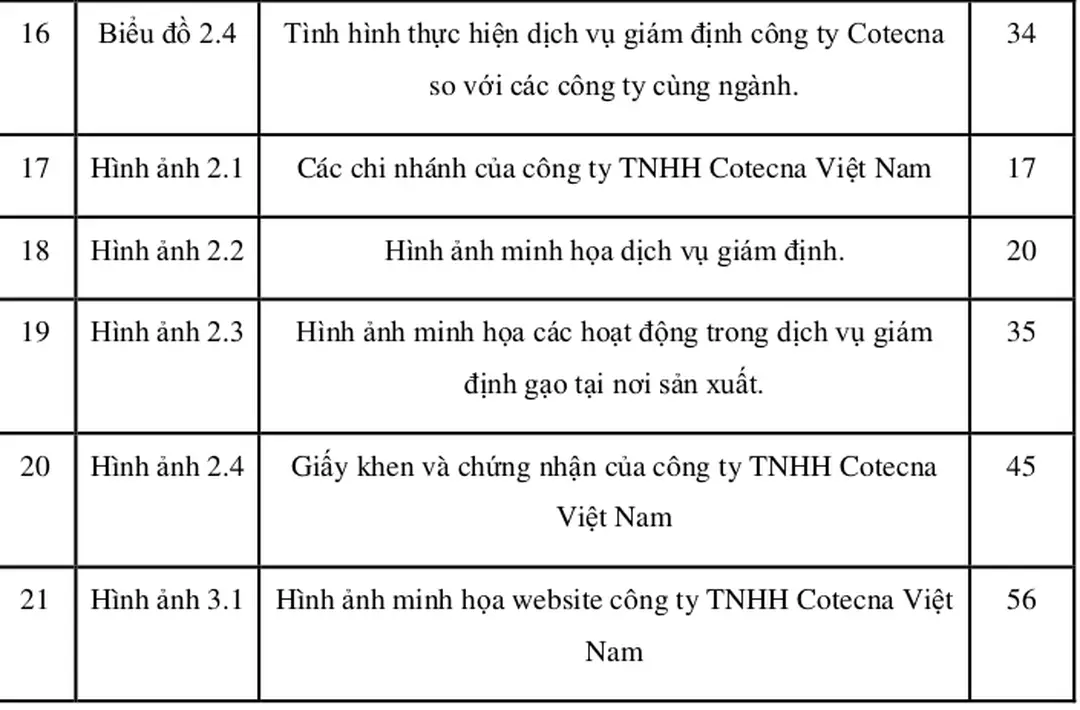 | 16 | Biểu đồ 2.4 | Tình hình thực hiện dịch vụ giám định công ty Cotecna so với các công ty cùng ngành. | 34 |
|---|---|---|---|
| 17 | Hình ảnh 2.1 | Các chi nhánh của công ty TNHH Cotecna Việt Nam | 17 |
| 18 | Hình ảnh 2.2 | Hình ảnh minh họa dịch vụ giám định. | 20 |
| 19 | Hình ảnh 2.3 | Hình ảnh minh họa các hoạt động trong dịch vụ giám định gạo tại nơi sản xuất. | 35 |
| 20 | Hình ảnh 2.4 | Giấy khen và chứng nhận của công ty TNHH Cotecna Việt Nam | 45 |
| 21 | Hình ảnh 3.1 | Hình ảnh minh họa website công ty TNHH Cotecna Việt Nam | 56 |